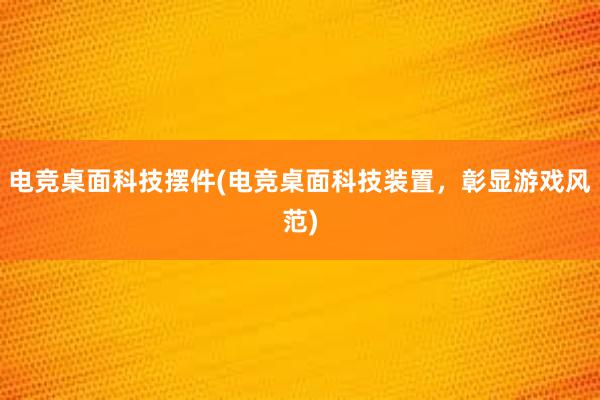 电竞桌面科技摆件(电竞桌面科技装置，彰显游戏风范)